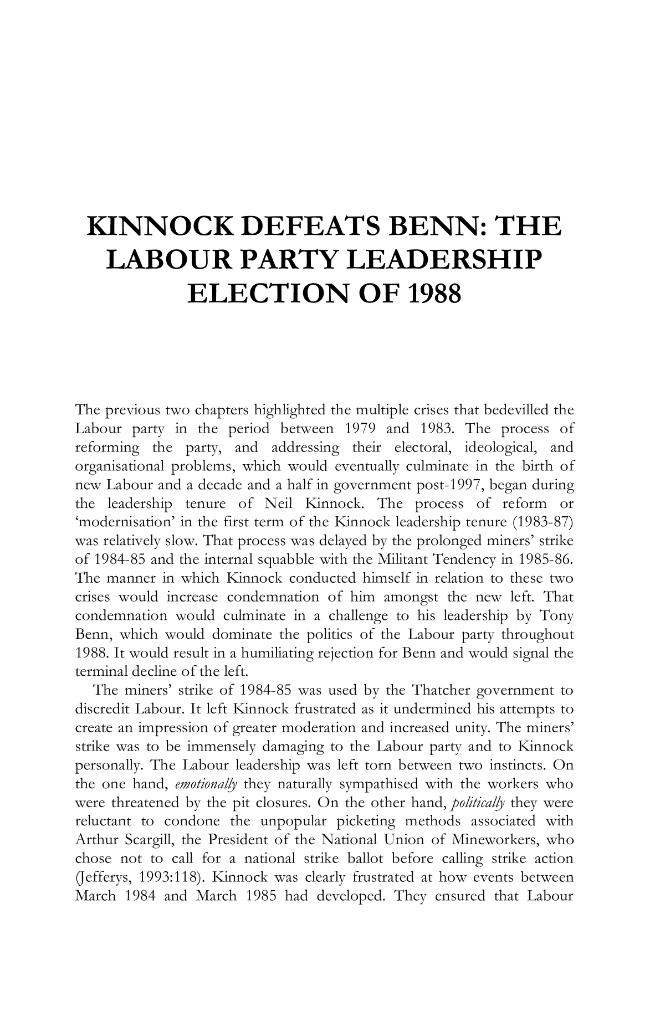 KINNOCK DEFEATS BENN: THE LABOUR PARTY LEADERSHIP ELECTION OF 1988

The previous two chapters highlighted the multiple crises that bedevilled the Labour party in the period between 1979 and 1983. The process of reforming the party, and addressing their electoral, ideological, and organisational problems, which would eventually culminate in the birth of new Labour and a decade and a half in government post-1997, began during the leadership tenure of Neil Kinnock. The process of reform or 'modernisation' in the first term of the Kinnock leadership tenure (1983-87) was relatively slow. That process was delayed by the prolonged miners' strike of 1984-85 and the internal squabble with the Militant Tendency in 1985-86. The manner in which Kinnock conducted himself in relation to these two crises would increase condemnation of him amongst the new left. That condemnation would culminate in a challenge to his leadership by Tony Benn, which would dominate the politics of the Labour party throughout 1988. It would result in a humiliating rejection for Benn and would signal the terminal decline of the left.

The miners' strike of 1984-85 was used by the Thatcher government to discredit Labour. It left Kinnock frustrated as it undermined his attempts to create an impression of greater moderation and increased unity. The miners' strike was to be immensely damaging to the Labour party and to Kinnock personally. The Labour leadership was left torn between two instincts. On the one hand, emotionally they naturally sympathised with the workers who were threatened by the pit closures. On the other hand, politically they were reluctant to condone the unpopular picketing methods associated with Arthur Scargill, the President of the National Union of Mineworkers, who chose not to call for a national strike ballot before calling strike action (Jefferys, 1993:118). Kinnock was clearly frustrated at how events between March 1984 and March 1985 had developed. They ensured that Labour